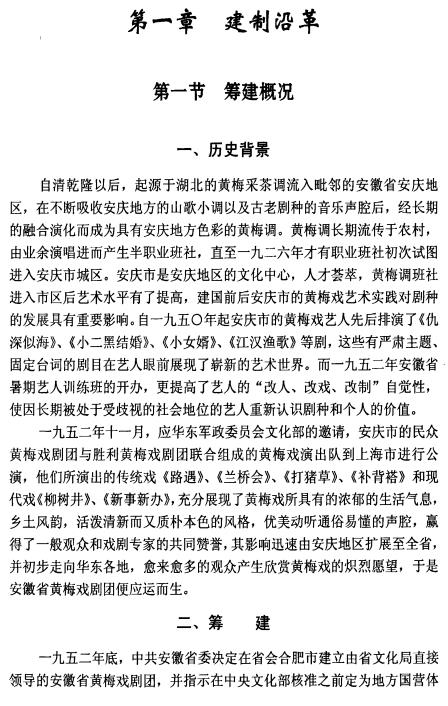 第一章　建制沿革

第一节　筹建概况

一、历史背景

自清乾隆以后，起源于湖北的黄梅采茶调流入毗邻的安徽省安庆地区，在不断吸收安庆地方的山歌小调以及古老剧种的音乐声腔后，经长期的融合演化而成为具有安庆地方色彩的黄梅调。黄梅调长期流传于农村，由业余演唱进而产生半职业班社，直至一九二六年才有职业班社初次试图进入安庆市城区。安庆市是安庆地区的文化中心，人才荟萃，黄梅调班社进入市区后艺术水平有了提高，建国前后安庆市的黄梅戏艺术实践对剧种的发展具有重要影响。自一九五〇年起安庆市的黄梅戏艺人先后排演了《仇深似海》、《小二黑结婚》、《小女婿》、《江汉渔歌》等剧，这些有严肃主题、固定台词的剧目在艺人眼前展现了崭新的艺术世界。而一九五二年安徽省暑期艺人训练班的开办，更提高了艺人的“改人、改戏、改制”自觉性，使因长期被处于受歧视的社会地位的艺人重新认识剧种和个人的价值。

一九五二年十一月，应华东军政委员会文化部的邀请，安庆市的民众黄梅戏剧团与胜利黄梅戏剧团联合组成的黄梅戏演出队到上海市进行公演，他们所演出的传统戏《路遇》、《兰桥会》、《打猪草》、《补背褡》和现代戏《柳树井》、《新事新办》，充分展现了黄梅戏所具有的浓郁的生活气息，乡土风韵，活泼清新而又质朴本色的风格，优美动听通俗易懂的声腔，赢得了一般观众和戏剧专家的共同赞誉，其影响迅速由安庆地区扩展至全省，并初步走向华东各地，愈来愈多的观众产生欣赏黄梅戏的炽烈愿望，于是安徽省黄梅戏剧团便应运而生。

二、筹　建

一九五二年底，中共安徽省委决定在省会合肥市建立由省文化局直接领导的安徽省黄梅戏剧团，并指示在中央文化部核准之前定为地方国营体